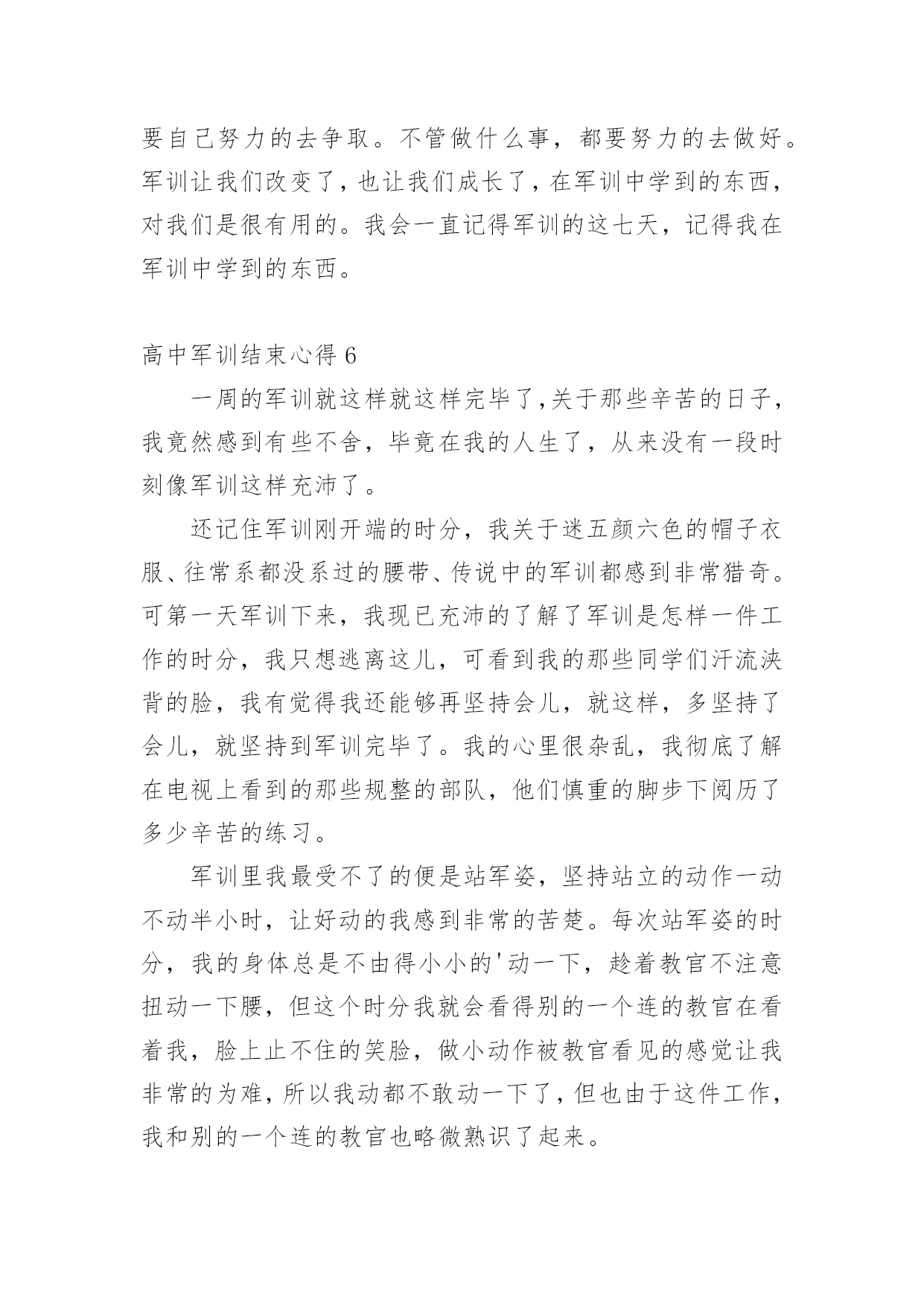 要自己努力的去争取。不管做什么事，都要努力的去做好。军训让我们改变了，也让我们成长了，在军训中学到的东西，对我们是很有用的。我会一直记得军训的这七天，记得我在军训中学到的东西。

高中军训结束心得 6

一周的军训就这样就这样完毕了,关于那些辛苦的日子，我竟然感到有些不舍，毕竟在我的人生了，从来没有一段时刻像军训这样充沛了。

还记住军训刚开端的时分，我关于迷五颜六色的帽子衣服、往常系都没系过的腰带、传说中的军训都感到非常猎奇。可第一天军训下来，我现已充沛的了解了军训是怎样一件工作的时分，我只想逃离这儿，可看到我的那些同学们汗流浃背的脸，我有觉得我还能够再坚持会儿，就这样，多坚持了会儿，就坚持到军训完毕了。我的心里很杂乱，我彻底了解在电视上看到的那些规整的部队，他们慎重的脚步下阅历了多少辛苦的练习。

军训里我最受不了的便是站军姿，坚持站立的动作一动不动半小时，让好动的我感到非常的苦楚。每次站军姿的时分，我的身体总是不由得小小的'动一下，趁着教官不注意扭动一下腰，但这个时分我就会看得别的一个连的教官在看着我，脸上止不住的笑脸，做小动作被教官看见的感觉让我非常的为难，所以我动都不敢动一下了，但也由于这件工作，我和别的一个连的教官也略微熟识了起来。